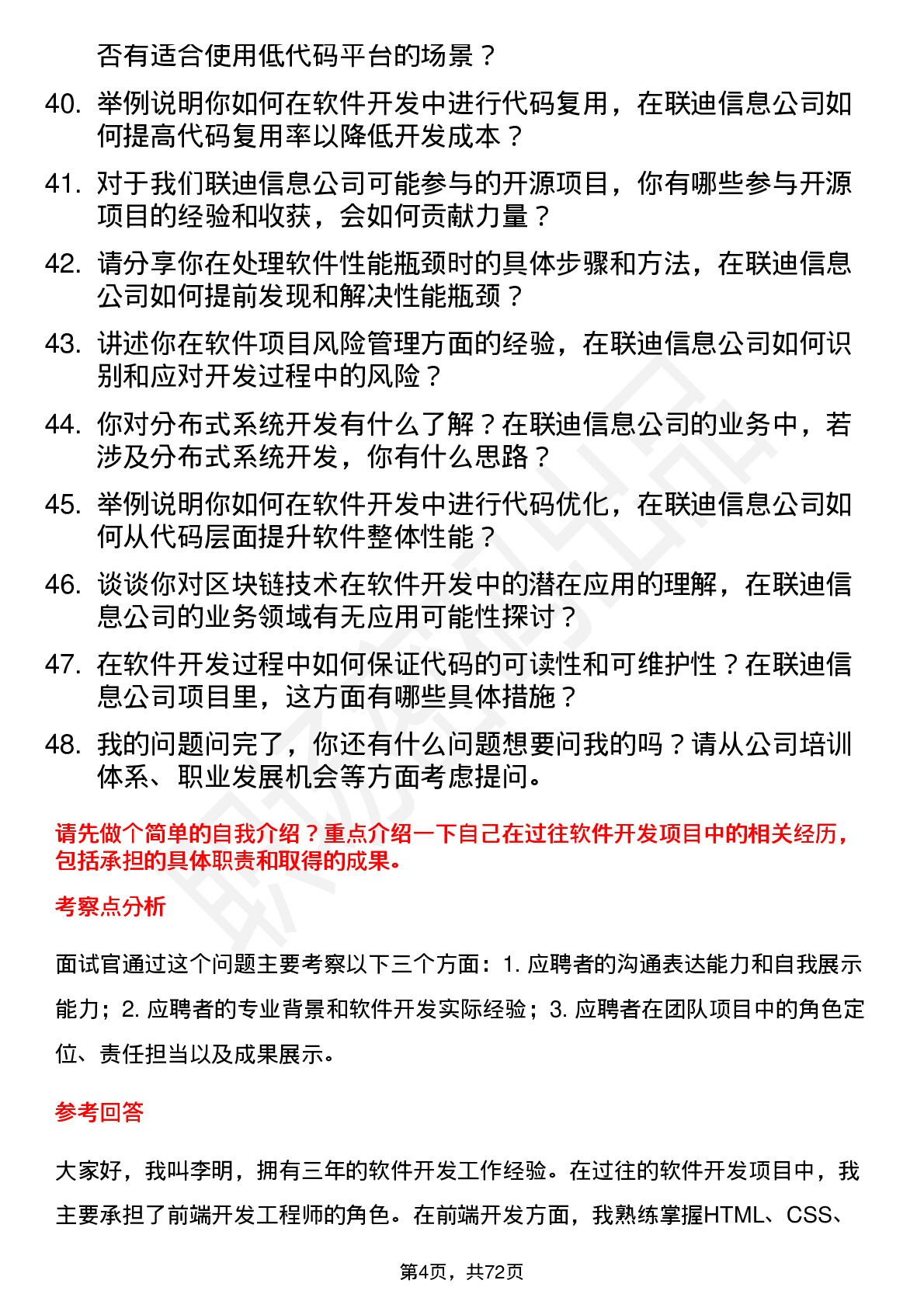 否有适合使用低代码平台的场景？

40. 举例说明你如何在软件开发中进行代码复用，在联迪信息公司如何提高代码复用率以降低开发成本？

41. 对于我们联迪信息公司可能参与的开源项目，你有哪些参与开源项目的经验和收获，会如何贡献力量？

42. 请分享你在处理软件性能瓶颈时的具体步骤和方法，在联迪信息公司如何提前发现和解决性能瓶颈？

43. 讲述你在软件项目风险管理方面的经验，在联迪信息公司如何识别和应对开发过程中的风险？

44. 你对分布式系统开发有什么了解？在联迪信息公司的业务中，若涉及分布式系统开发，你有什么思路？

45. 举例说明你如何在软件开发中进行代码优化，在联迪信息公司如何从代码层面提升软件整体性能？

46. 谈谈你对区块链技术在软件开发中的潜在应用的理解，在联迪信息公司的业务领域有无应用可能性探讨？

47. 在软件开发过程中如何保证代码的可读性和可维护性？在联迪信息公司项目里，这方面有哪些具体措施？

48. 我的问题问完了，你还有什么问题想要问我的吗？请从公司培训体系、职业发展机会等方面考虑提问。

请先做个简单的自我介绍？重点介绍一下自己在过往软件开发项目中的相关经历，包括承担的具体职责和取得的成果。

考察点分析

面试官通过这个问题主要考察以下三个方面：1. 应聘者的沟通表达能力和自我展示能力；2. 应聘者的专业背景和软件开发实际经验；3. 应聘者在团队项目中的角色定位、责任担当以及成果展示。

参考回答

大家好，我叫李明，拥有三年的软件开发工作经验。在过往的软件开发项目中，我主要承担了前端开发工程师的角色。在前端开发方面，我熟练掌握HTML、CSS、

第4页，共72页